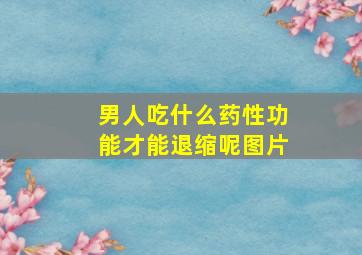 男人吃什么药性功能才能退缩呢图片